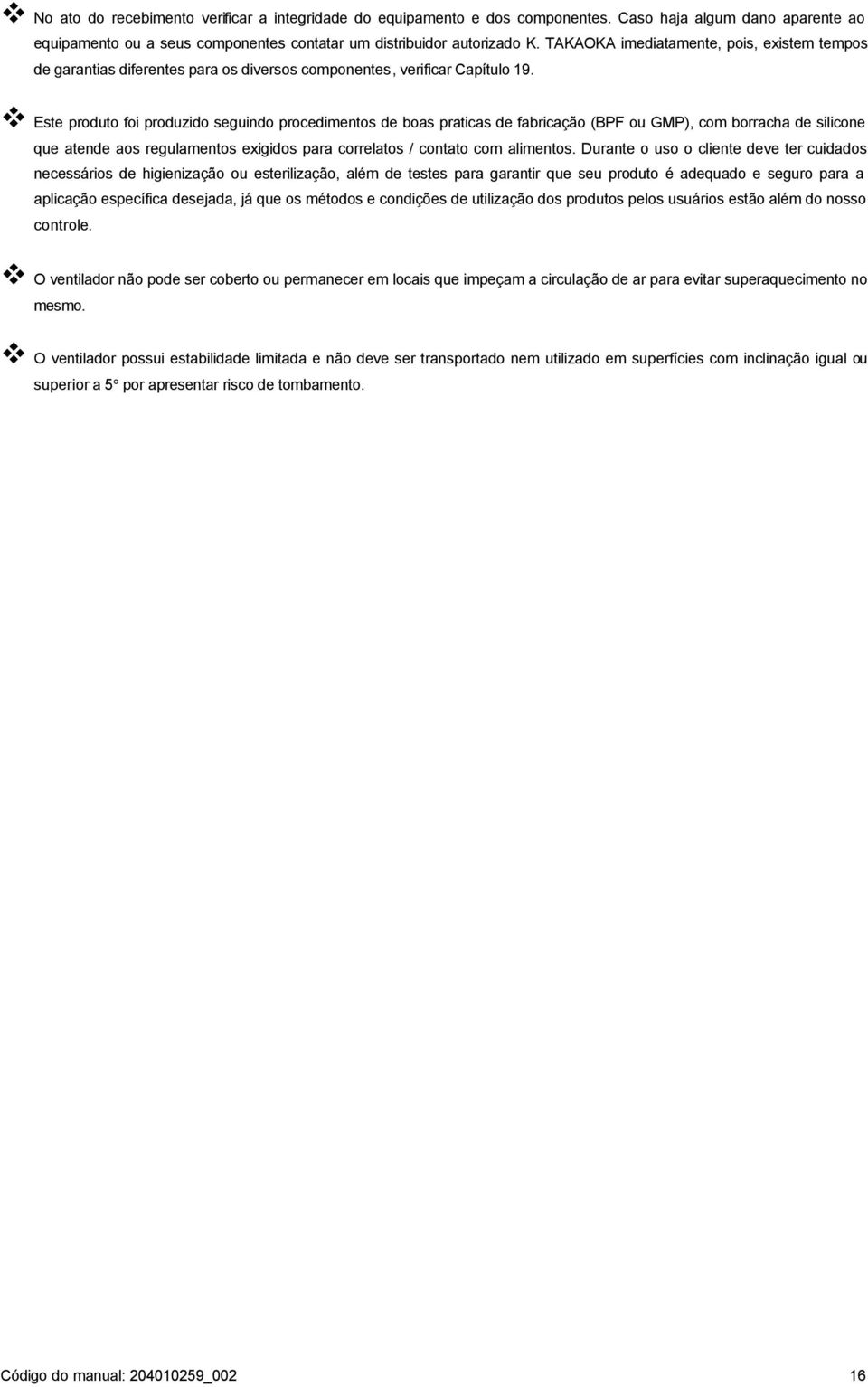 No ato do recebimento verificar a integridade do equipamento e dos componentes. Caso haja algum dano aparente ao equipamento ou a seus componentes contatar um distribuidor autorizado K. TAKAOKA imediatamente, pois, existem tempos de garantias diferentes para os diversos componentes, verificar Capítulo 19.

Este produto foi produzido seguindo procedimentos de boas praticas de fabricação (BPF ou GMP), com borracha de silicone que atende aos regulamentos exigidos para correlatos / contato com alimentos. Durante o uso o cliente deve ter cuidados necessários de higienização ou esterilização, além de testes para garantir que seu produto é adequado e seguro para a aplicação específica desejada, já que os métodos e condições de utilização dos produtos pelos usuários estão além do nosso controle.

O ventilador não pode ser coberto ou permanecer em locais que impeçam a circulação de ar para evitar superaquecimento no mesmo.

O ventilador possui estabilidade limitada e não deve ser transportado nem utilizado em superfícies com inclinação igual ou superior a 5° por apresentar risco de tombamento.

Código do manual: 204010259_002 16